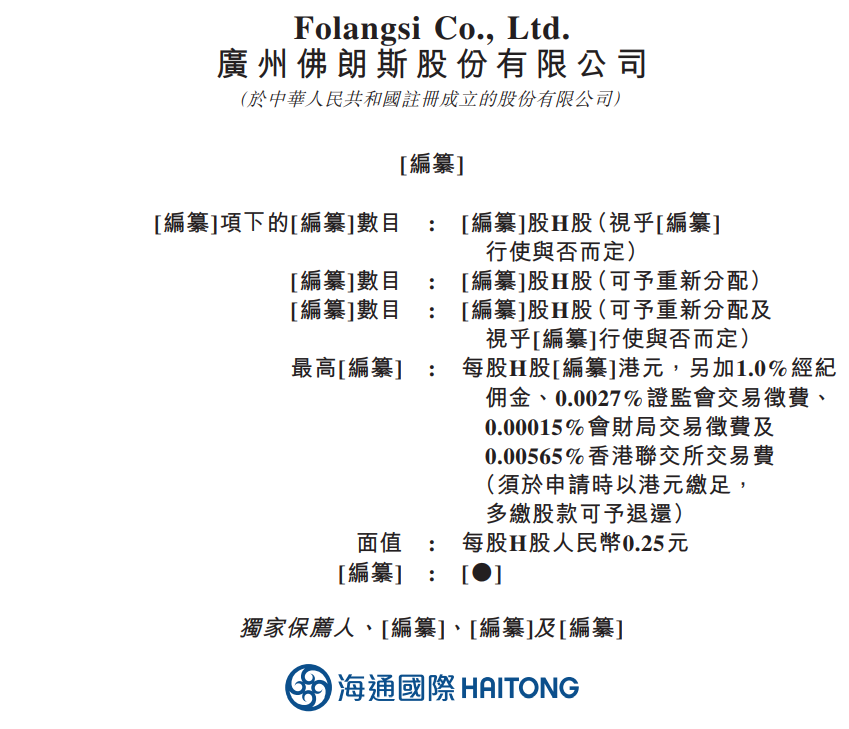 Folangsi Co., Ltd.
廣州佛朗斯股份有限公司
(於中華人民共和國註冊成立的股份有限公司)

[編纂]

[編纂]項下的[編纂]數目 : [編纂]股H股(視乎[編纂]行使與否而定)
[編纂]數目 : [編纂]股H股(可予重新分配)
[編纂]數目 : [編纂]股H股(可予重新分配及視乎[編纂]行使與否而定)
最高[編纂] : 每股H股[編纂]港元，另加1.0%經紀佣金、0.0027%證監會交易徵費、0.00015%會財局交易徵費及0.00565%香港聯交所交易費(須於申請時以港元繳足，多繳股款可予退還)
面值 : 每股H股人民幣0.25元
[編纂] : [●]

獨家保薦人、[編纂]、[編纂]及[編纂]

海通國際 HAITONG